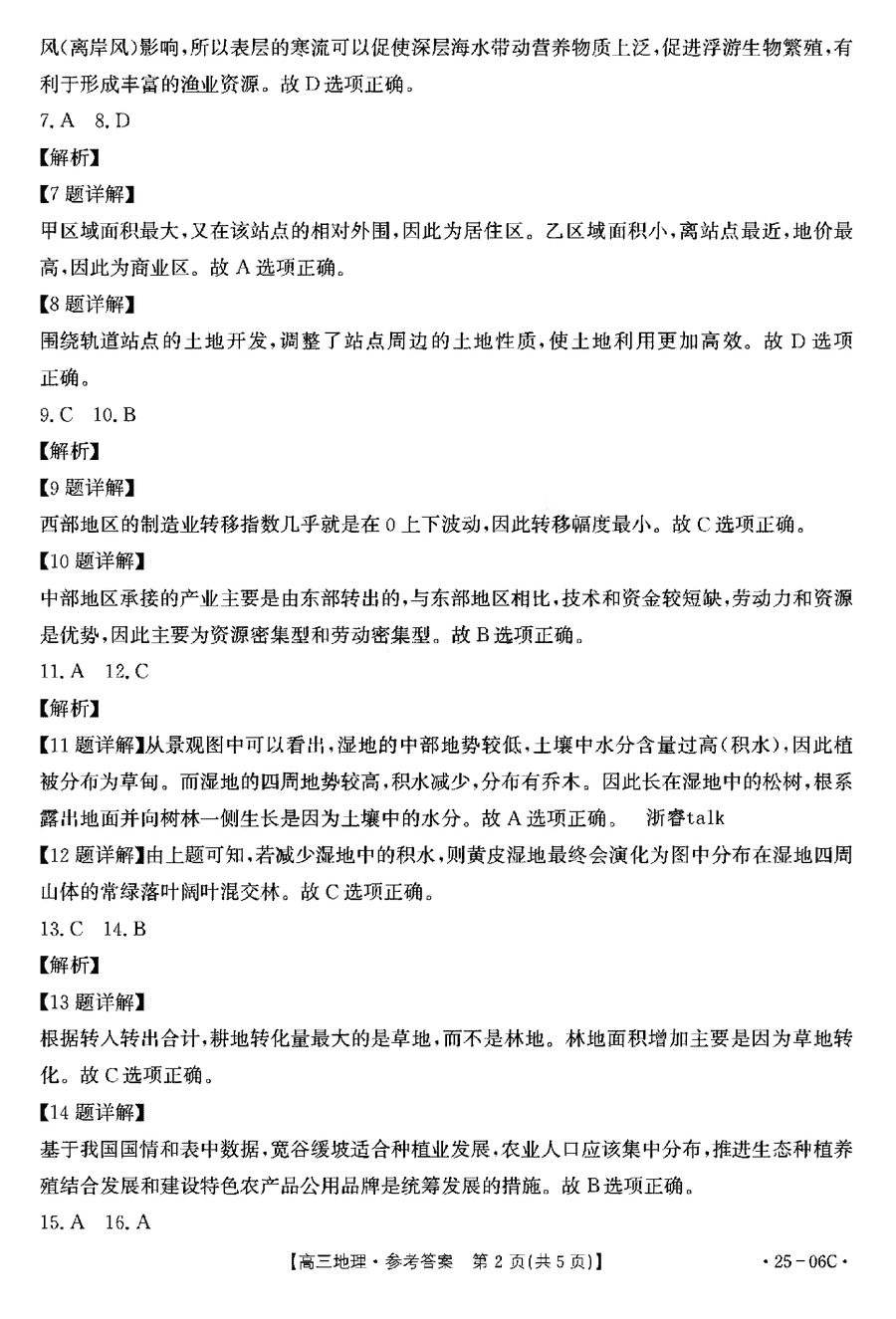 风(离岸风)影响,所以表层的寒流可以促使深层海水带动营养物质上泛,促进浮游生物繁殖,有利于形成丰富的渔业资源。故 D 选项正确。

7. A　8. D

【解析】

【7 题详解】

甲区域面积最大,又在该站点的相对外围,因此为居住区。乙区域面积小,离站点最近,地价最高,因此为商业区。故 A 选项正确。

【8 题详解】

围绕轨道站点的土地开发,调整了站点周边的土地性质,使土地利用更加高效。故 D 选项正确。

9. C　10. B

【解析】

【9 题详解】

西部地区的制造业转移指数几乎就是在 0 上下波动,因此转移幅度最小。故 C 选项正确。

【10 题详解】

中部地区承接的产业主要是由东部转出的,与东部地区相比,技术和资金较短缺,劳动力和资源是优势,因此主要为资源密集型和劳动密集型。故 B 选项正确。

11. A　12. C

【解析】

【11 题详解】从景观图中可以看出,湿地的中部地势较低,土壤中水分含量过高(积水),因此植被分布为草甸。而湿地的四周地势较高,积水减少,分布有乔木。因此长在湿地中的松树,根系露出地面并向树林一侧生长是因为土壤中的水分。故 A 选项正确。　浙睿talk

【12 题详解】由上题可知,若减少湿地中的积水,则黄皮湿地最终会演化为图中分布在湿地四周山体的常绿落叶阔叶混交林。故 C 选项正确。

13. C　14. B

【解析】

【13 题详解】

根据转入转出合计,耕地转化量最大的是草地,而不是林地。林地面积增加主要是因为草地转化。故 C 选项正确。

【14 题详解】

基于我国国情和表中数据,宽谷缓坡适合种植业发展,农业人口应该集中分布,推进生态种植养殖结合发展和建设特色农产品公用品牌是统筹发展的措施。故 B 选项正确。

15. A　16. A

【高三地理·参考答案　第 2 页(共 5 页)】　· 25 - 06C ·